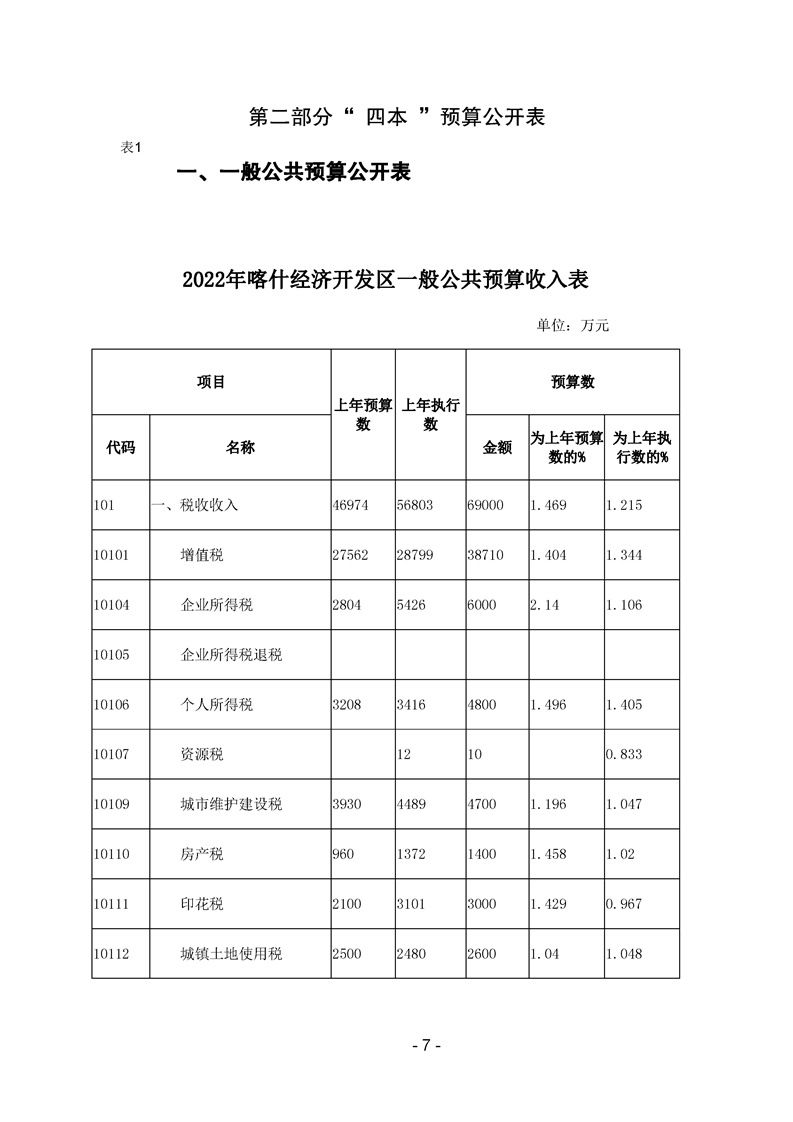 第二部分“ 四本 ”预算公开表

表1

一、一般公共预算公开表

2022年喀什经济开发区一般公共预算收入表

单位：万元

| 项目 | | 上年预算数 | 上年执行数 | 预算数 | | |
|---|---|---|---|---|---|---|
| 代码 | 名称 | | | 金额 | 为上年预算数的% | 为上年执行数的% |
| 101 | 一、税收收入 | 46974 | 56803 | 69000 | 1.469 | 1.215 |
| 10101 | 增值税 | 27562 | 28799 | 38710 | 1.404 | 1.344 |
| 10104 | 企业所得税 | 2804 | 5426 | 6000 | 2.14 | 1.106 |
| 10105 | 企业所得税退税 | | | | | |
| 10106 | 个人所得税 | 3208 | 3416 | 4800 | 1.496 | 1.405 |
| 10107 | 资源税 | | 12 | 10 | | 0.833 |
| 10109 | 城市维护建设税 | 3930 | 4489 | 4700 | 1.196 | 1.047 |
| 10110 | 房产税 | 960 | 1372 | 1400 | 1.458 | 1.02 |
| 10111 | 印花税 | 2100 | 3101 | 3000 | 1.429 | 0.967 |
| 10112 | 城镇土地使用税 | 2500 | 2480 | 2600 | 1.04 | 1.048 |

- 7 -